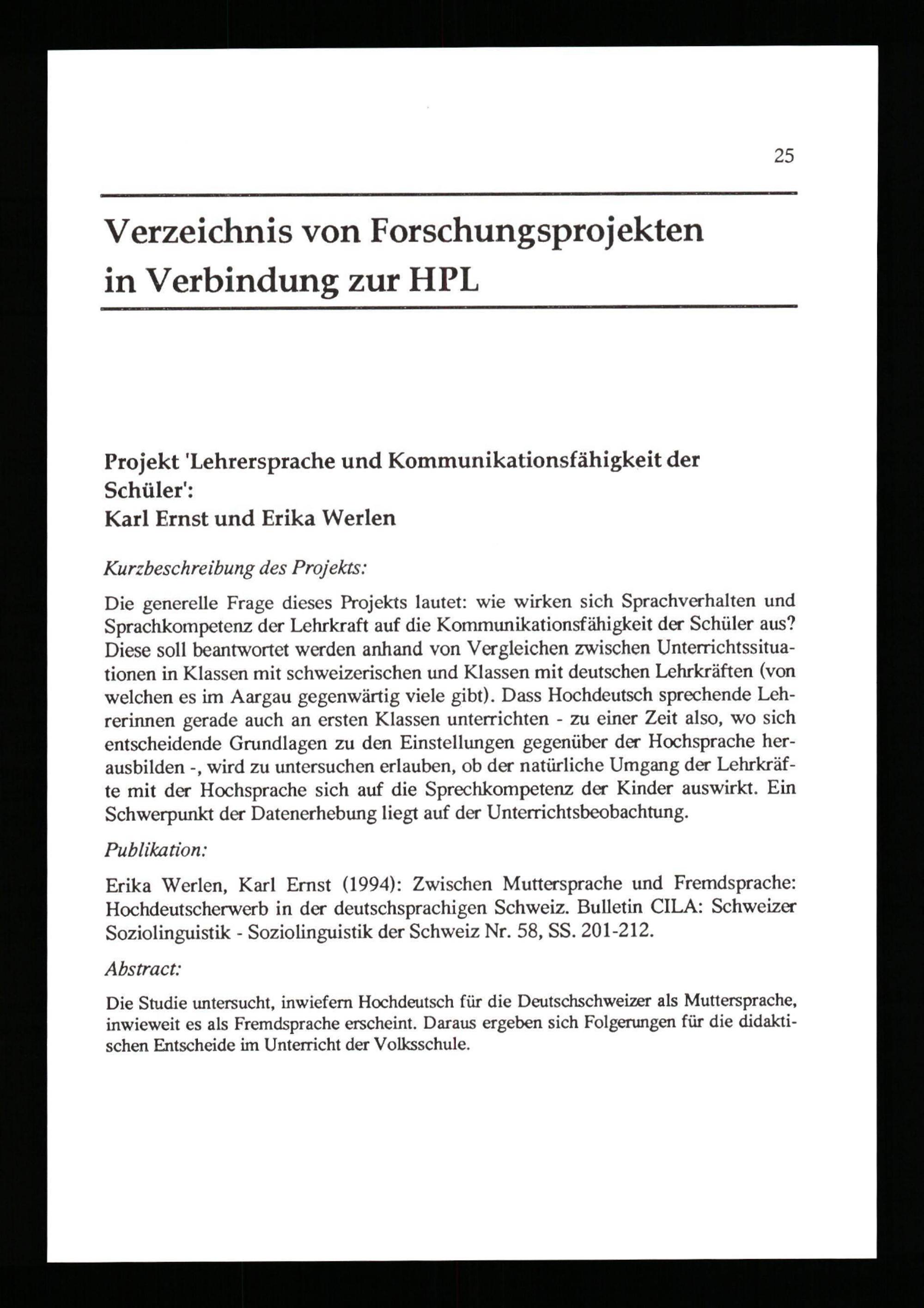 25

Verzeichnis von Forschungsprojekten in Verbindung zur HPL

Projekt 'Lehrersprache und Kommunikationsfähigkeit der Schüler':
Karl Ernst und Erika Werlen

Kurzbeschreibung des Projekts:

Die generelle Frage dieses Projekts lautet: wie wirken sich Sprachverhalten und Sprachkompetenz der Lehrkraft auf die Kommunikationsfähigkeit der Schüler aus? Diese soll beantwortet werden anhand von Vergleichen zwischen Unterrichtssituationen in Klassen mit schweizerischen und Klassen mit deutschen Lehrkräften (von welchen es im Aargau gegenwärtig viele gibt). Dass Hochdeutsch sprechende Lehrerinnen gerade auch an ersten Klassen unterrichten - zu einer Zeit also, wo sich entscheidende Grundlagen zu den Einstellungen gegenüber der Hochsprache herausbilden -, wird zu untersuchen erlauben, ob der natürliche Umgang der Lehrkräfte mit der Hochsprache sich auf die Sprechkompetenz der Kinder auswirkt. Ein Schwerpunkt der Datenerhebung liegt auf der Unterrichtsbeobachtung.

Publikation:

Erika Werlen, Karl Ernst (1994): Zwischen Muttersprache und Fremdsprache: Hochdeutscherwerb in der deutschsprachigen Schweiz. Bulletin CILA: Schweizer Soziolinguistik - Soziolinguistik der Schweiz Nr. 58, SS. 201-212.

Abstract:

Die Studie untersucht, inwiefern Hochdeutsch für die Deutschschweizer als Muttersprache, inwieweit es als Fremdsprache erscheint. Daraus ergeben sich Folgerungen für die didaktischen Entscheide im Unterricht der Volksschule.